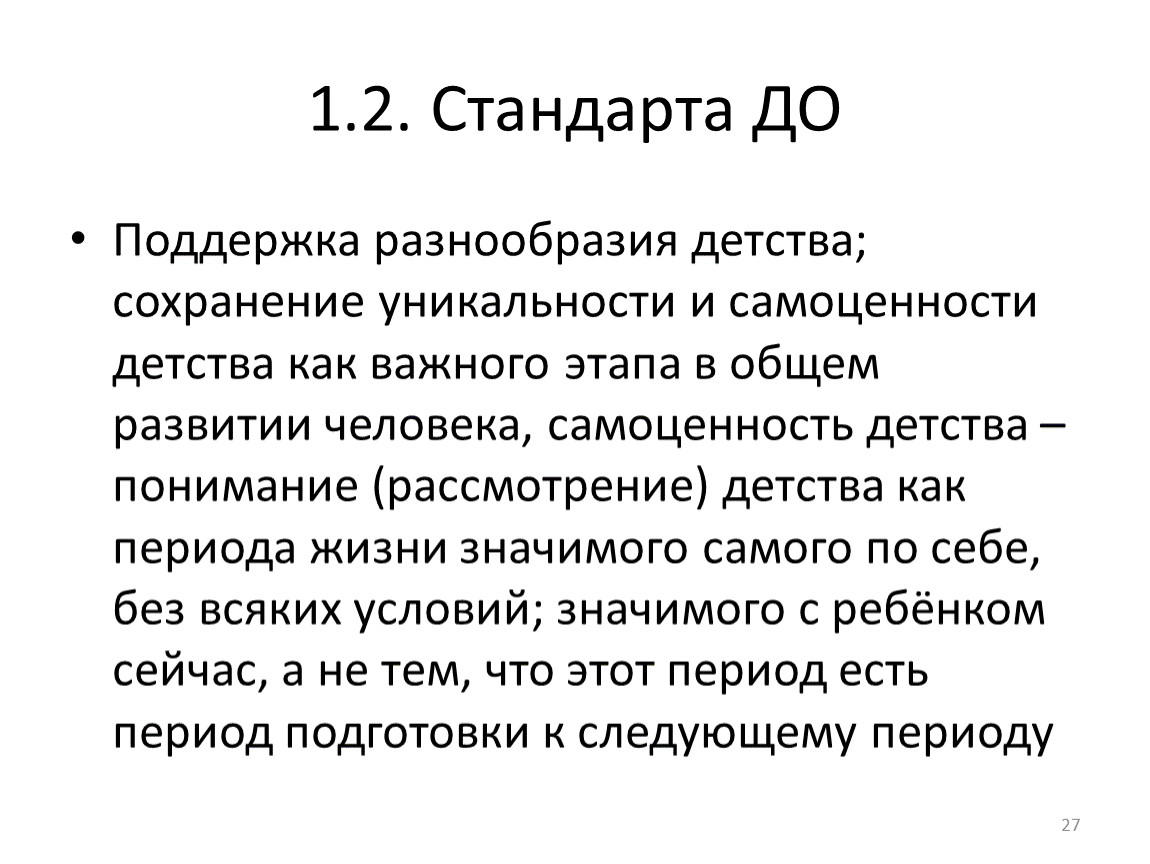 1.2. Стандарта ДО

• Поддержка разнообразия детства; сохранение уникальности и самоценности детства как важного этапа в общем развитии человека, самоценность детства – понимание (рассмотрение) детства как периода жизни значимого самого по себе, без всяких условий; значимого с ребёнком сейчас, а не тем, что этот период есть период подготовки к следующему периоду

27